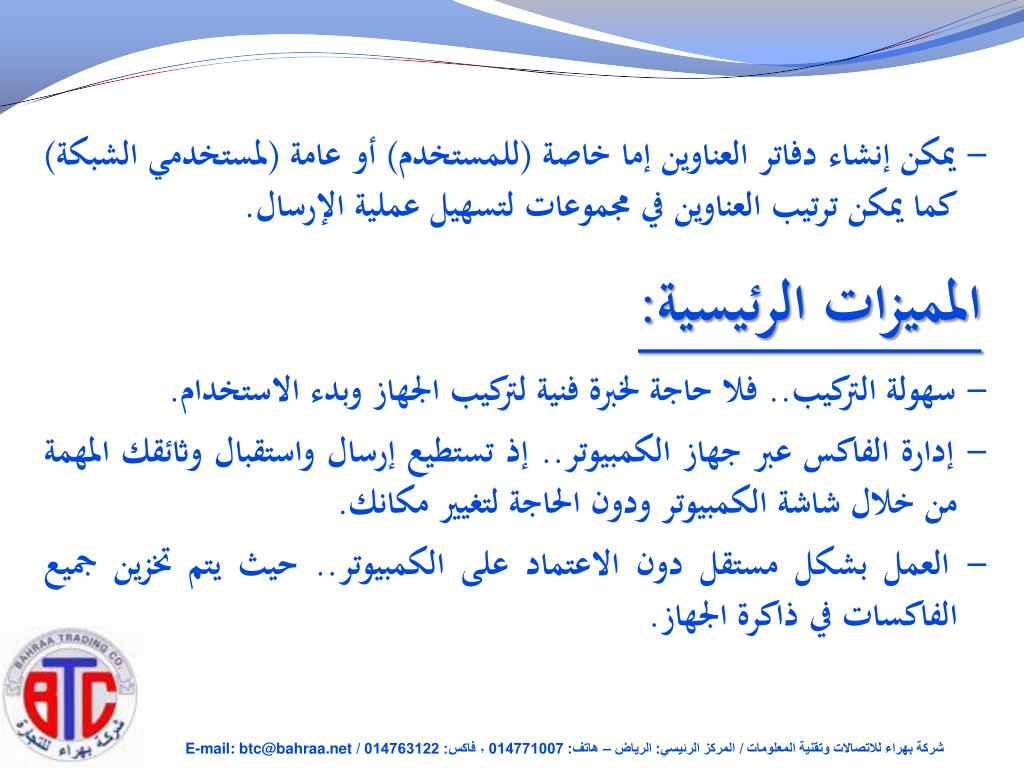 – يمكن إنشاء دفاتر العناوين إما خاصة (للمستخدم) أو عامة (لمستخدمي الشبكة) كما يمكن ترتيب العناوين في مجموعات لتسهيل عملية الإرسال.

المميزات الرئيسية:

– سهولة التركيب.. فلا حاجة لخبرة فنية لتركيب الجهاز وبدء الاستخدام.

– إدارة الفاكس عبر جهاز الكمبيوتر.. إذ تستطيع إرسال واستقبال وثائقك المهمة من خلال شاشة الكمبيوتر ودون الحاجة لتغيير مكانك.

– العمل بشكل مستقل دون الاعتماد على الكمبيوتر.. حيث يتم تخزين جميع الفاكسات في ذاكرة الجهاز.

BAHRAA TRADING CO.
BTC
شركة بهراء للتجارة

شركة بهراء للاتصالات وتقنية المعلومات / المركز الرئيسي: الرياض – هاتف: 014771007 ، فاكس: 014763122 / E-mail: btc@bahraa.net